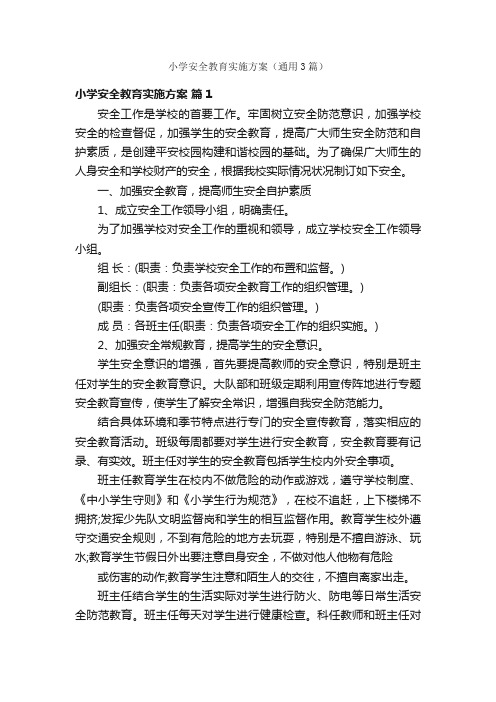 小学安全教育实施方案（通用3篇）

小学安全教育实施方案 篇1

安全工作是学校的首要工作。牢固树立安全防范意识，加强学校安全的检查督促，加强学生的安全教育，提高广大师生安全防范和自护素质，是创建平安校园构建和谐校园的基础。为了确保广大师生的人身安全和学校财产的安全，根据我校实际情况状况制订如下安全。

一、加强安全教育，提高师生安全自护素质

1、成立安全工作领导小组，明确责任。

为了加强学校对安全工作的重视和领导，成立学校安全工作领导小组。

组 长：(职责：负责学校安全工作的布置和监督。)

副组长：(职责：负责各项安全教育工作的组织管理。)

(职责：负责各项安全宣传工作的组织管理。)

成 员：各班主任(职责：负责各项安全工作的组织实施。)

2、加强安全常规教育，提高学生的安全意识。

学生安全意识的增强，首先要提高教师的安全意识，特别是班主任对学生的安全教育意识。大队部和班级定期利用宣传阵地进行专题安全教育宣传，使学生了解安全常识，增强自我安全防范能力。

结合具体环境和季节特点进行专门的安全宣传教育，落实相应的安全教育活动。班级每周都要对学生进行安全教育，安全教育要有记录、有实效。班主任对学生的安全教育包括学生校内外安全事项。

班主任教育学生在校内不做危险的动作或游戏，遵守学校制度、《中小学生守则》和《小学生行为规范》，在校不追赶，上下楼梯不拥挤;发挥少先队文明监督岗和学生的相互监督作用。教育学生校外遵守交通安全规则，不到有危险的地方去玩耍，特别是不擅自游泳、玩水;教育学生节假日外出要注意自身安全，不做对他人他物有危险

或伤害的动作;教育学生注意和陌生人的交往，不擅自离家出走。

班主任结合学生的生活实际对学生进行防火、防电等日常生活安全防范教育。班主任每天对学生进行健康检查。科任教师和班主任对